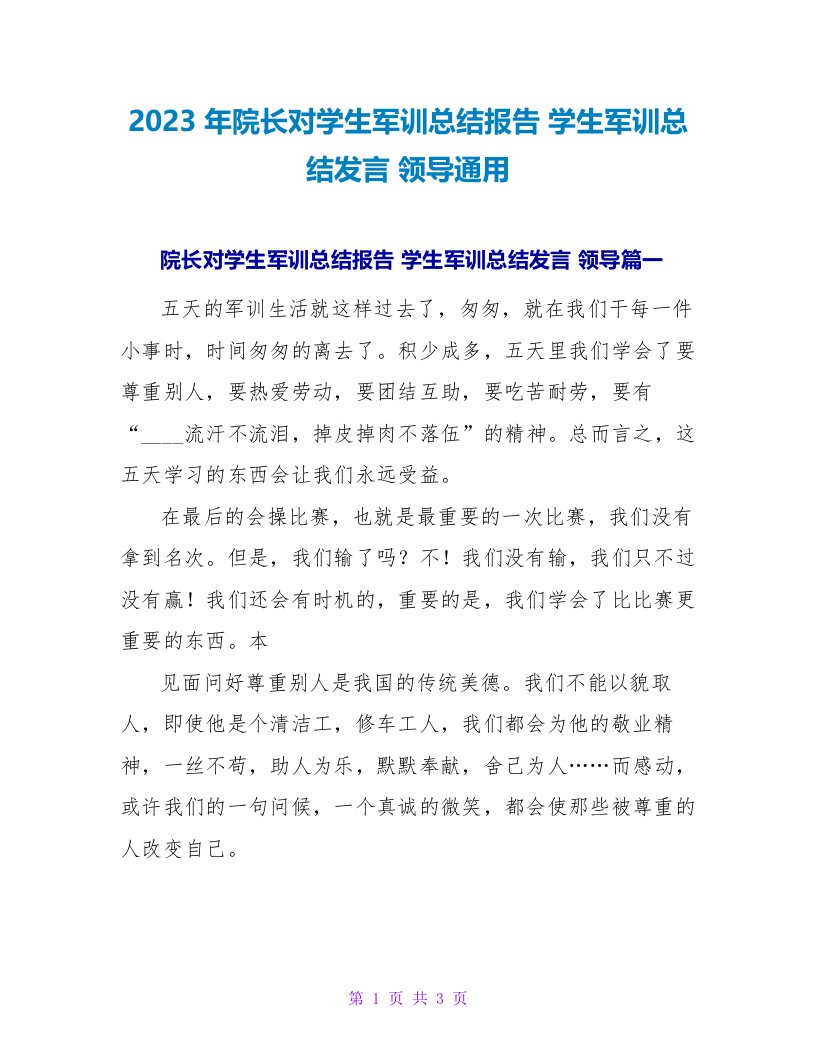 2023 年院长对学生军训总结报告 学生军训总结发言 领导通用

院长对学生军训总结报告 学生军训总结发言 领导篇一

五天的军训生活就这样过去了，匆匆，就在我们干每一件小事时，时间匆匆的离去了。积少成多，五天里我们学会了要尊重别人，要热爱劳动，要团结互助，要吃苦耐劳，要有“____流汗不流泪，掉皮掉肉不落伍”的精神。总而言之，这五天学习的东西会让我们永远受益。

在最后的会操比赛，也就是最重要的一次比赛，我们没有拿到名次。但是，我们输了吗？不！我们没有输，我们只不过没有赢！我们还会有时机的，重要的是，我们学会了比比赛更重要的东西。本

见面问好尊重别人是我国的传统美德。我们不能以貌取人，即使他是个清洁工，修车工人，我们都会为他的敬业精神，一丝不苟，助人为乐，默默奉献，舍己为人……而感动，或许我们的一句问候，一个真诚的微笑，都会使那些被尊重的人改变自己。

第 1 页 共 3 页